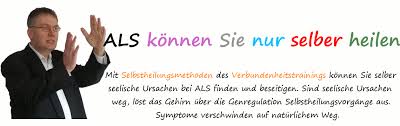 ALS können Sie nur selber heilen

Mit Selbstheilungsmethoden des Verbundenheitstrainings können Sie selber seelische Ursachen bei ALS finden und beseitigen. Sind seelische Ursachen weg, löst das Gehirn über die Genregulation Selbstheilungsvorgänge aus. Symptome verschwinden auf natürlichem Weg.